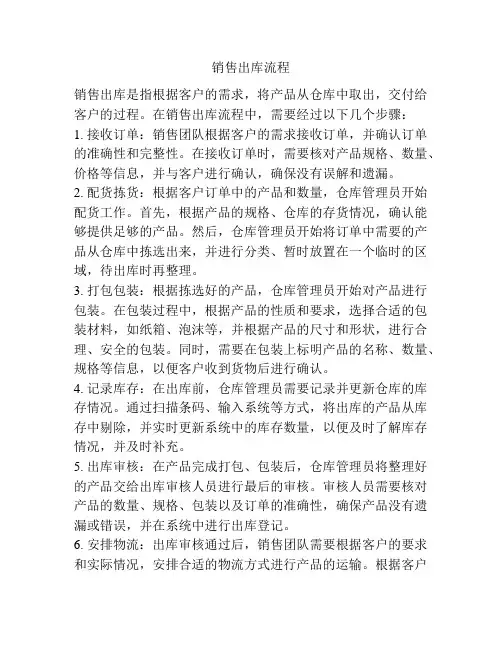 销售出库流程

销售出库是指根据客户的需求，将产品从仓库中取出，交付给客户的过程。在销售出库流程中，需要经过以下几个步骤：

1. 接收订单：销售团队根据客户的需求接收订单，并确认订单的准确性和完整性。在接收订单时，需要核对产品规格、数量、价格等信息，并与客户进行确认，确保没有误解和遗漏。

2. 配货拣货：根据客户订单中的产品和数量，仓库管理员开始配货工作。首先，根据产品的规格、仓库的存货情况，确认能够提供足够的产品。然后，仓库管理员开始将订单中需要的产品从仓库中拣选出来，并进行分类、暂时放置在一个临时的区域，待出库时再整理。

3. 打包包装：根据拣选好的产品，仓库管理员开始对产品进行包装。在包装过程中，根据产品的性质和要求，选择合适的包装材料，如纸箱、泡沫等，并根据产品的尺寸和形状，进行合理、安全的包装。同时，需要在包装上标明产品的名称、数量、规格等信息，以便客户收到货物后进行确认。

4. 记录库存：在出库前，仓库管理员需要记录并更新仓库的库存情况。通过扫描条码、输入系统等方式，将出库的产品从库存中剔除，并实时更新系统中的库存数量，以便及时了解库存情况，并及时补充。

5. 出库审核：在产品完成打包、包装后，仓库管理员将整理好的产品交给出库审核人员进行最后的审核。审核人员需要核对产品的数量、规格、包装以及订单的准确性，确保产品没有遗漏或错误，并在系统中进行出库登记。

6. 安排物流：出库审核通过后，销售团队需要根据客户的要求和实际情况，安排合适的物流方式进行产品的运输。根据客户